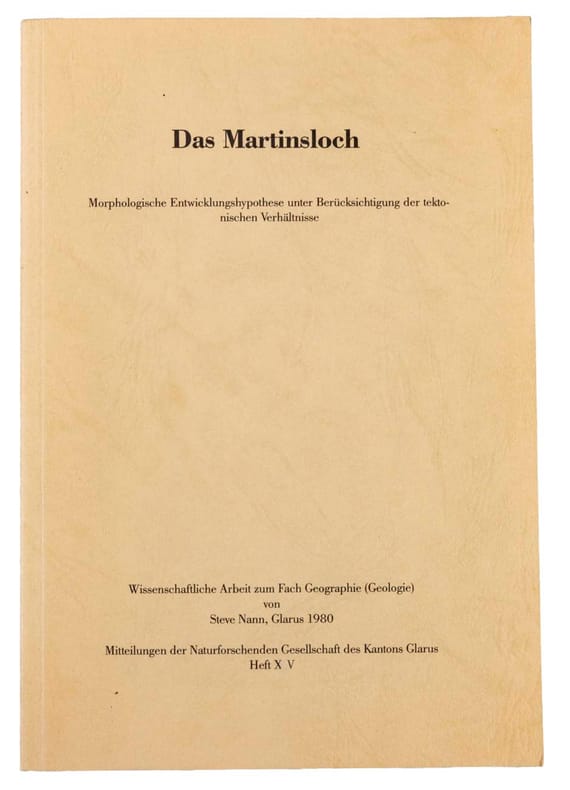 Das Martinsloch

Morphologische Entwicklungshypothese unter Berücksichtigung der tektonischen Verhältnisse

Wissenschaftliche Arbeit zum Fach Geographie (Geologie)
von
Steve Nann, Glarus 1980

Mitteilungen der Naturforschenden Gesellschaft des Kantons Glarus
Heft X V